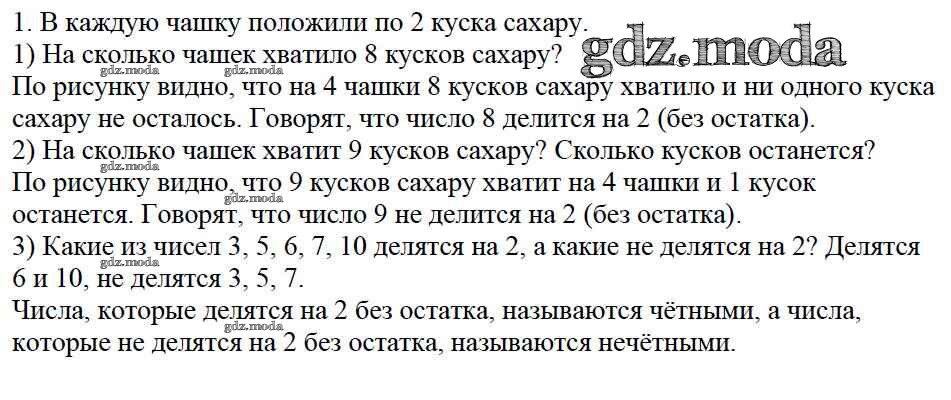 1. В каждую чашку положили по 2 куска сахару.

1) На сколько чашек хватило 8 кусков сахару?

По рисунку видно, что на 4 чашки 8 кусков сахару хватило и ни одного куска сахару не осталось. Говорят, что число 8 делится на 2 (без остатка).

2) На сколько чашек хватит 9 кусков сахару? Сколько кусков останется?

По рисунку видно, что 9 кусков сахару хватит на 4 чашки и 1 кусок останется. Говорят, что число 9 не делится на 2 (без остатка).

3) Какие из чисел 3, 5, 6, 7, 10 делятся на 2, а какие не делятся на 2? Делятся 6 и 10, не делятся 3, 5, 7.

Числа, которые делятся на 2 без остатка, называются чётными, а числа, которые не делятся на 2 без остатка, называются нечётными.

gdz.moda